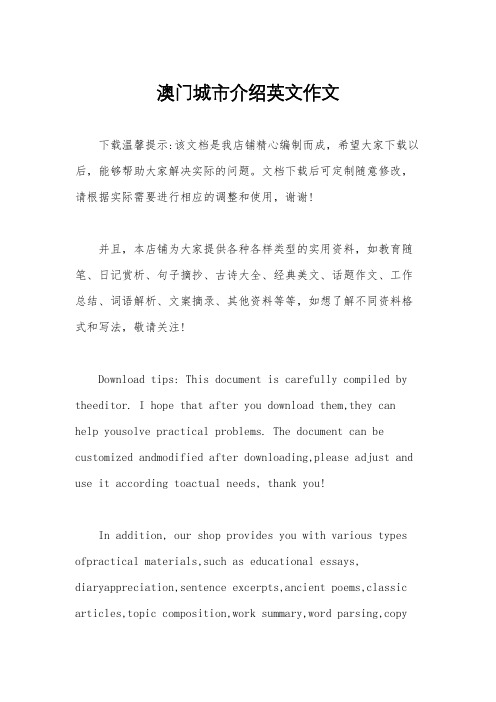 澳门城市介绍英文作文

下载温馨提示:该文档是我店铺精心编制而成，希望大家下载以后，能够帮助大家解决实际的问题。文档下载后可定制随意修改，请根据实际需要进行相应的调整和使用，谢谢!

并且，本店铺为大家提供各种各样类型的实用资料，如教育随笔、日记赏析、句子摘抄、古诗大全、经典美文、话题作文、工作总结、词语解析、文案摘录、其他资料等等，如想了解不同资料格式和写法，敬请关注!

Download tips: This document is carefully compiled by theeditor. I hope that after you download them,they can help yousolve practical problems. The document can be customized andmodified after downloading,please adjust and use it according toactual needs, thank you!

In addition, our shop provides you with various types ofpractical materials,such as educational essays, diaryappreciation,sentence excerpts,ancient poems,classic articles,topic composition,work summary,word parsing,copy